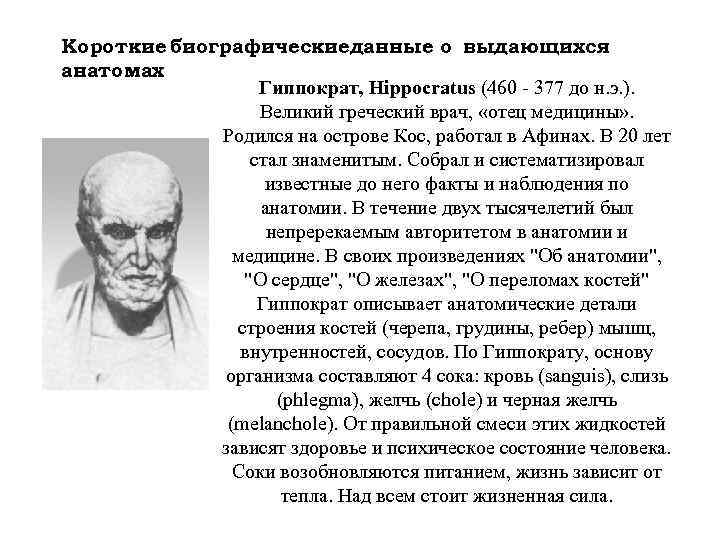 Короткие биографическиеданные о выдающихся анатомах

Гиппократ, Hippocratus (460 - 377 до н.э.). Великий греческий врач, «отец медицины». Родился на острове Кос, работал в Афинах. В 20 лет стал знаменитым. Собрал и систематизировал известные до него факты и наблюдения по анатомии. В течение двух тысячелетий был непререкаемым авторитетом в анатомии и медицине. В своих произведениях "Об анатомии", "О сердце", "О железах", "О переломах костей" Гиппократ описывает анатомические детали строения костей (черепа, грудины, ребер) мышц, внутренностей, сосудов. По Гиппократу, основу организма составляют 4 сока: кровь (sanguis), слизь (phlegma), желчь (chole) и черная желчь (melanchole). От правильной смеси этих жидкостей зависят здоровье и психическое состояние человека. Соки возобновляются питанием, жизнь зависит от тепла. Над всем стоит жизненная сила.